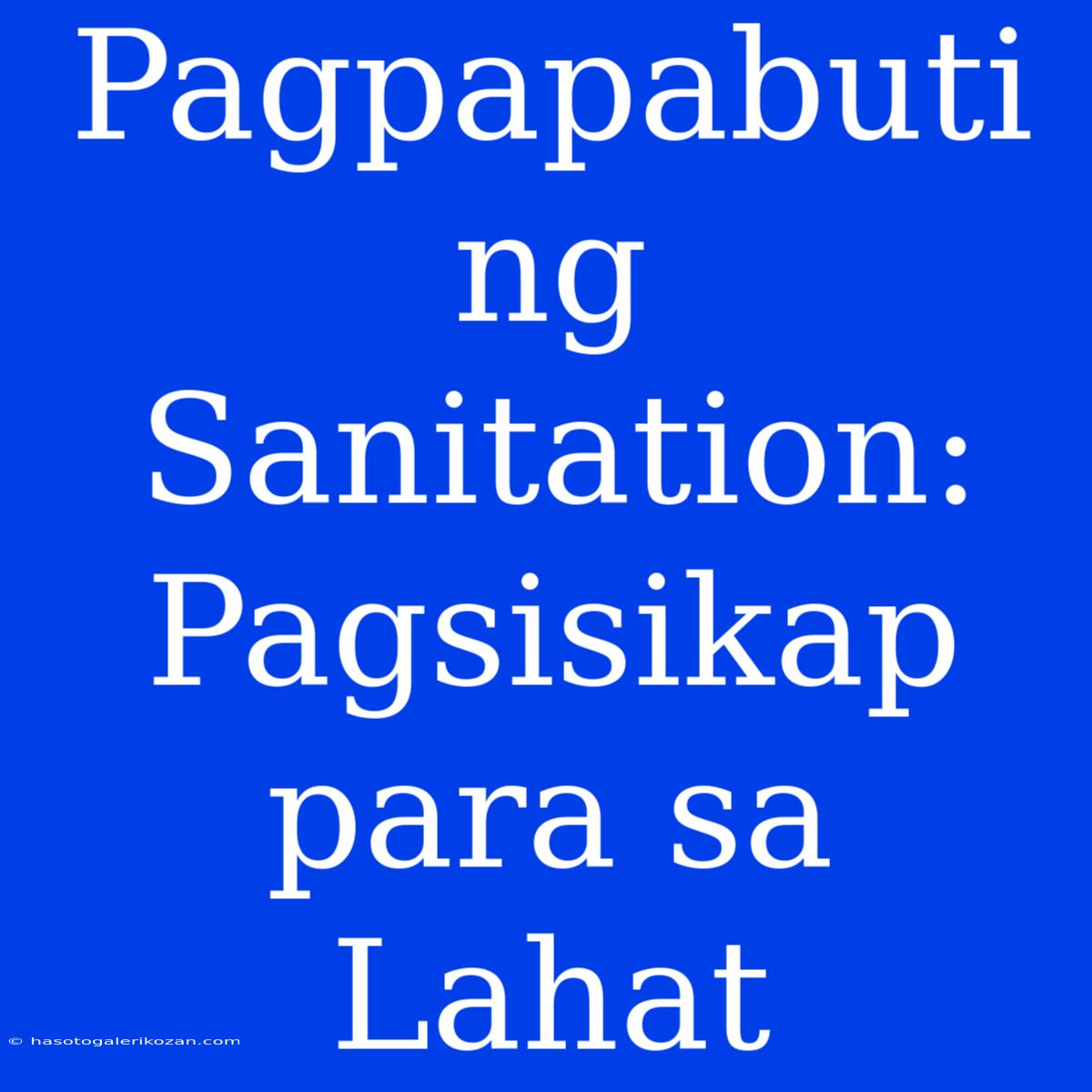 Pagpapabuti ng Sanitation: Pagsisikap para sa Lahat

© hasotogalerikozan.com